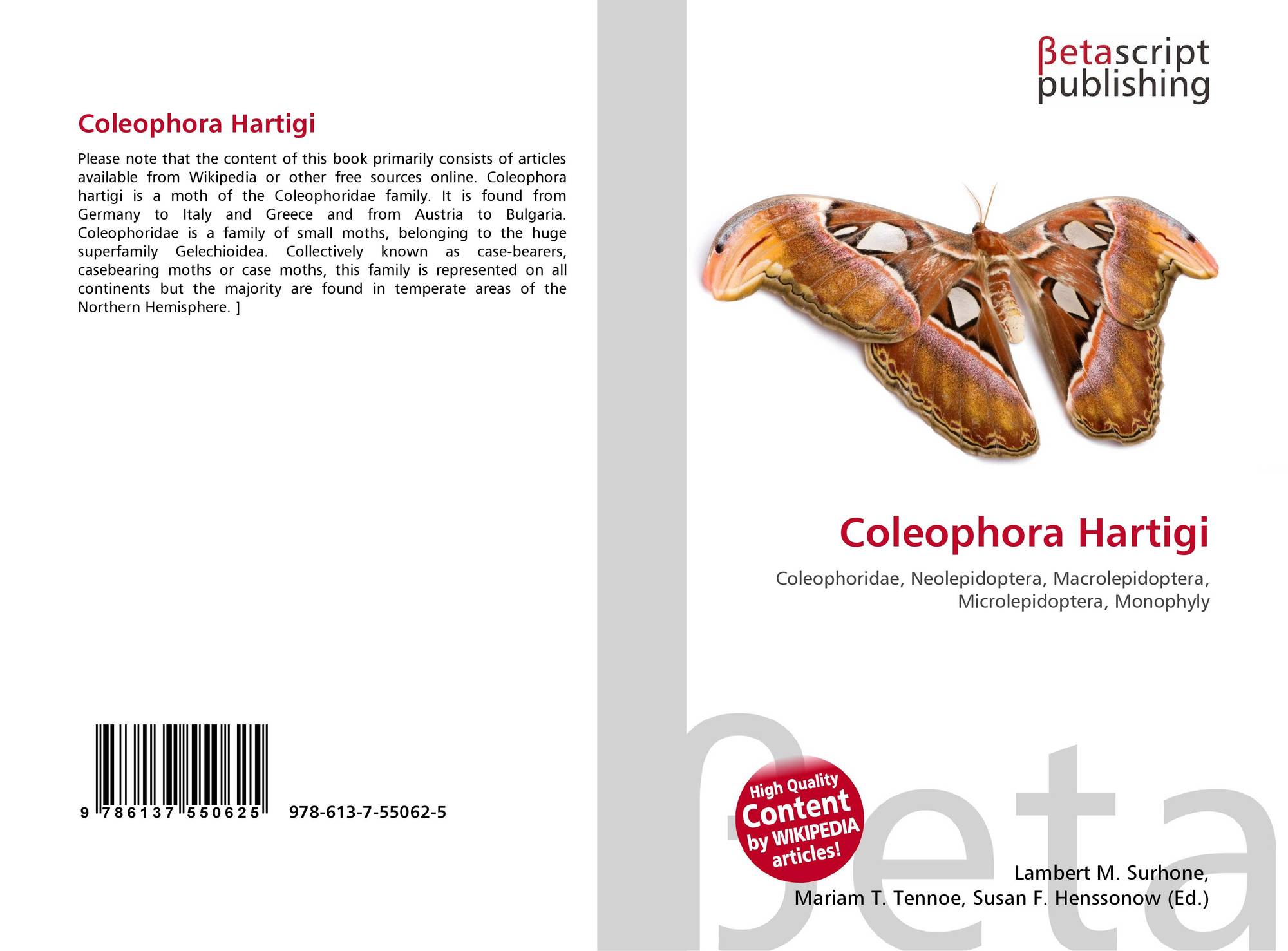 Coleophora Hartigi

Please note that the content of this book primarily consists of articles available from Wikipedia or other free sources online. Coleophora hartigi is a moth of the Coleophoridae family. It is found from Germany to Italy and Greece and from Austria to Bulgaria. Coleophoridae is a family of small moths, belonging to the huge superfamily Gelechioidea. Collectively known as case-bearers, casebearing moths or case moths, this family is represented on all continents but the majority are found in temperate areas of the Northern Hemisphere. ]

9 786137 550625 978-613-7-55062-5

βetascript publishing

Coleophora Hartigi

Coleophoridae, Neolepidoptera, Macrolepidoptera, Microlepidoptera, Monophyly

High Quality Content by WIKIPEDIA articles!

Lambert M. Surhone,
Mariam T. Tennoe, Susan F. Henssonow (Ed.)

βeta